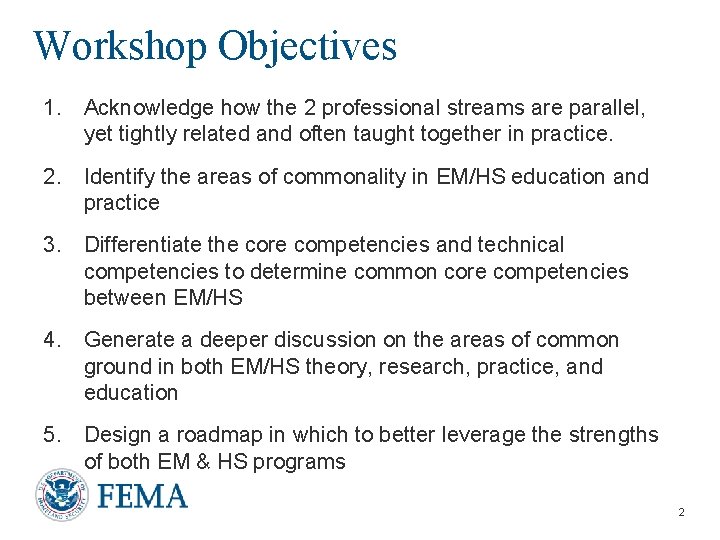 Workshop Objectives

1. Acknowledge how the 2 professional streams are parallel, yet tightly related and often taught together in practice.

2. Identify the areas of commonality in EM/HS education and practice

3. Differentiate the core competencies and technical competencies to determine common core competencies between EM/HS

4. Generate a deeper discussion on the areas of common ground in both EM/HS theory, research, practice, and education

5. Design a roadmap in which to better leverage the strengths of both EM & HS programs

U.S. DEPARTMENT OF HOMELAND SECURITY

FEMA

2